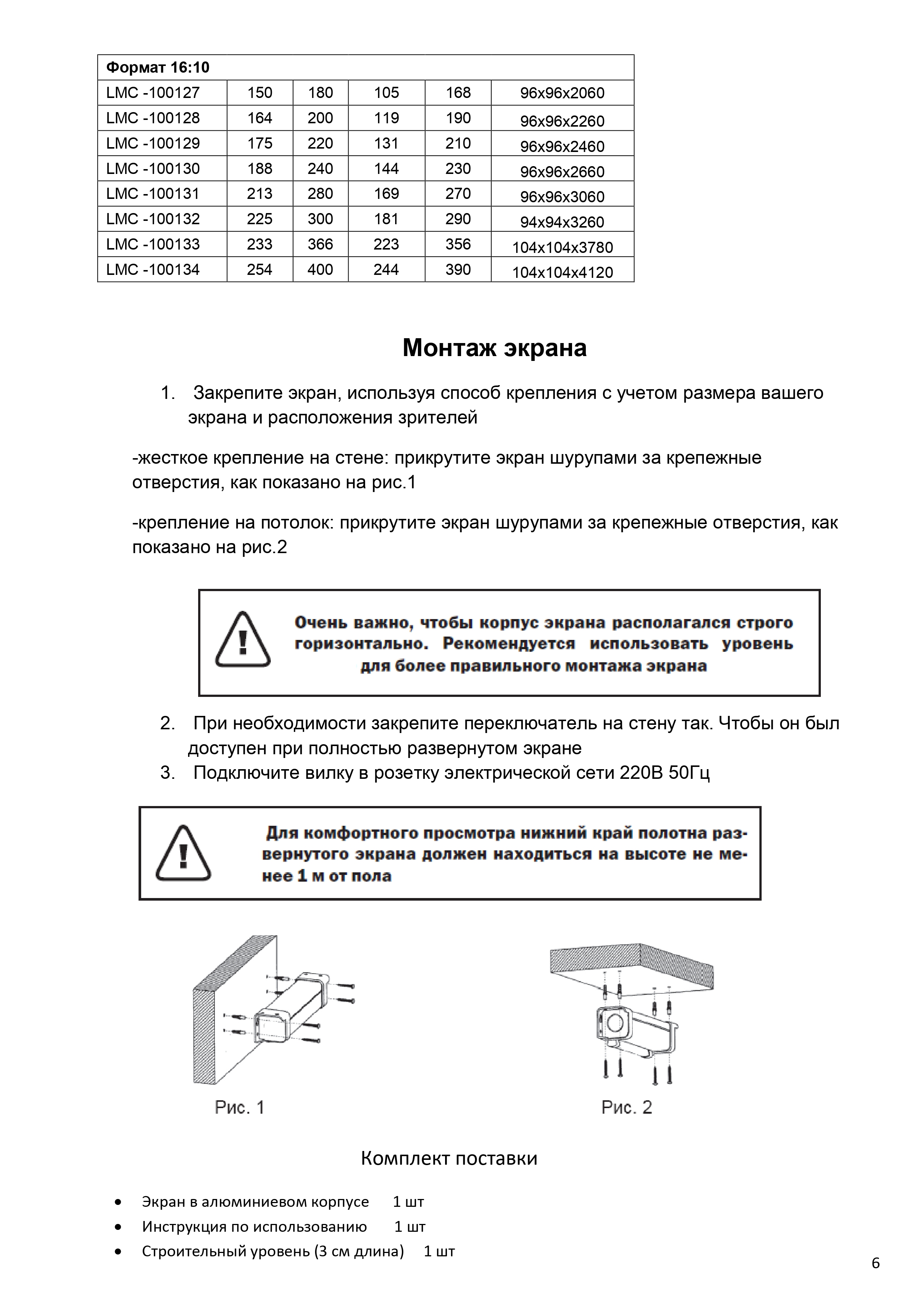 | Формат 16:10 | | | | | |
|---|---|---|---|---|---|
| LMC -100127 | 150 | 180 | 105 | 168 | 96x96x2060 |
| LMC -100128 | 164 | 200 | 119 | 190 | 96x96x2260 |
| LMC -100129 | 175 | 220 | 131 | 210 | 96x96x2460 |
| LMC -100130 | 188 | 240 | 144 | 230 | 96x96x2660 |
| LMC -100131 | 213 | 280 | 169 | 270 | 96x96x3060 |
| LMC -100132 | 225 | 300 | 181 | 290 | 94x94x3260 |
| LMC -100133 | 233 | 366 | 223 | 356 | 104x104x3780 |
| LMC -100134 | 254 | 400 | 244 | 390 | 104x104x4120 |

Монтаж экрана

1. Закрепите экран, используя способ крепления с учетом размера вашего экрана и расположения зрителей

-жесткое крепление на стене: прикрутите экран шурупами за крепежные отверстия, как показано на рис.1

-крепление на потолок: прикрутите экран шурупами за крепежные отверстия, как показано на рис.2

Очень важно, чтобы корпус экрана располагался строго горизонтально. Рекомендуется использовать уровень для более правильного монтажа экрана

2. При необходимости закрепите переключатель на стену так. Чтобы он был доступен при полностью развернутом экране
3. Подключите вилку в розетку электрической сети 220В 50Гц

Для комфортного просмотра нижний край полотна развернутого экрана должен находиться на высоте не менее 1 м от пола

Рис. 1

Рис. 2

Комплект поставки

• Экран в алюминиевом корпусе 1 шт
• Инструкция по использованию 1 шт
• Строительный уровень (3 см длина) 1 шт

6